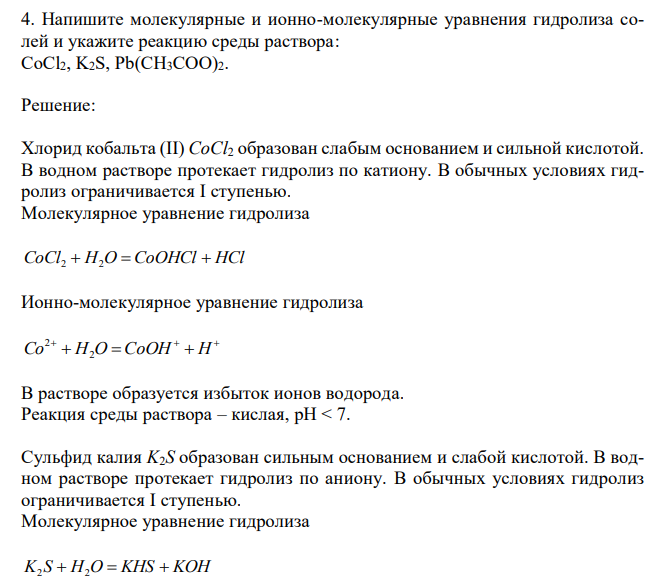 4. Напишите молекулярные и ионно-молекулярные уравнения гидролиза солей и укажите реакцию среды раствора:
$CoCl_2$, $K_2S$, $Pb(CH_3COO)_2$.

Решение:

Хлорид кобальта (II) $CoCl_2$ образован слабым основанием и сильной кислотой. В водном растворе протекает гидролиз по катиону. В обычных условиях гидролиз ограничивается I ступенью.
Молекулярное уравнение гидролиза

$CoCl_2 + H_2O = CoOHCl + HCl$

Ионно-молекулярное уравнение гидролиза

$Co^{2+} + H_2O = CoOH^+ + H^+$

В растворе образуется избыток ионов водорода.
Реакция среды раствора – кислая, pH < 7.

Сульфид калия $K_2S$ образован сильным основанием и слабой кислотой. В водном растворе протекает гидролиз по аниону. В обычных условиях гидролиз ограничивается I ступенью.
Молекулярное уравнение гидролиза

$K_2S + H_2O = KHS + KOH$